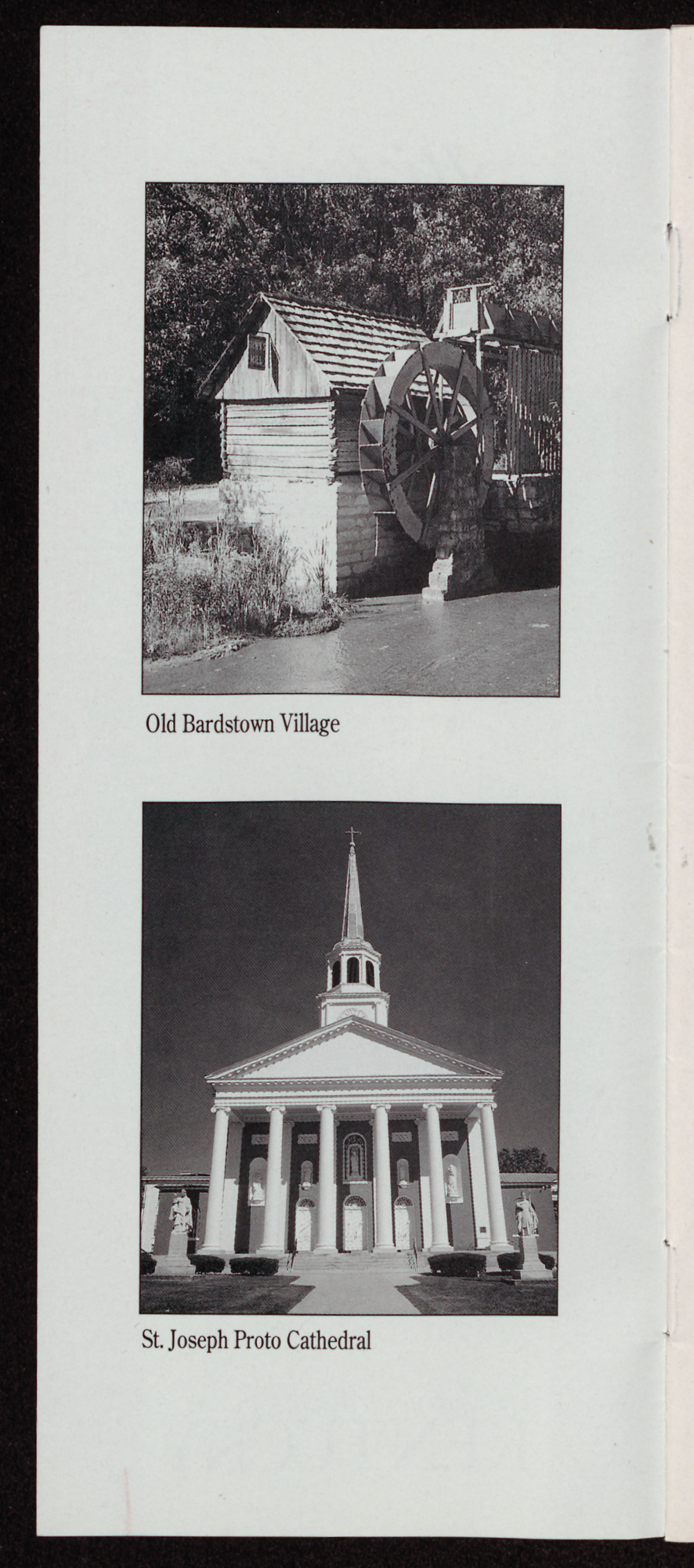 Old Bardstown Village

St. Joseph Proto Cathedral